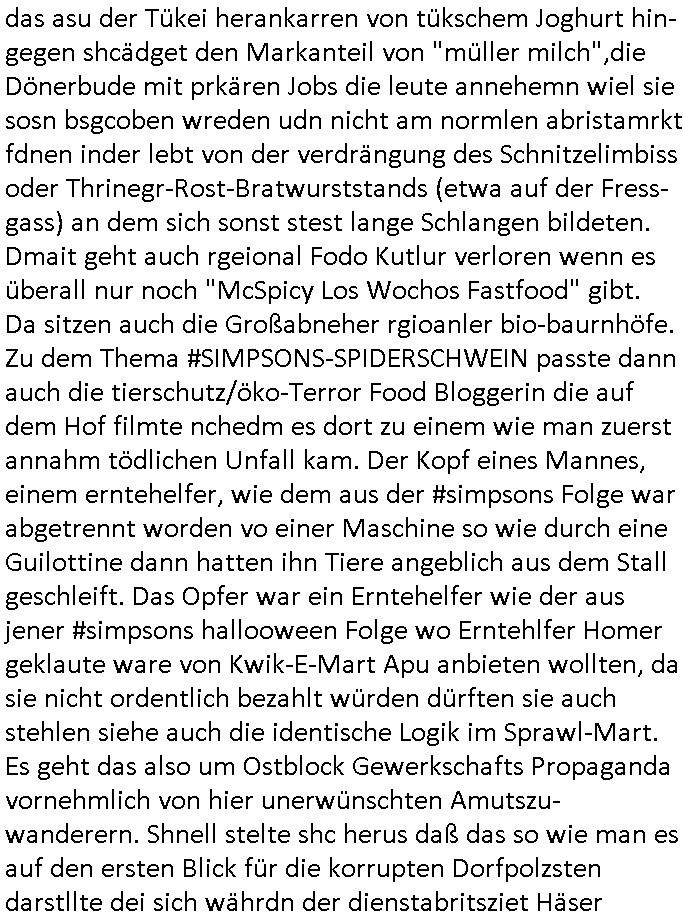 das asu der Tükei herankarren von tükschem Joghurt hingegen shcädget den Markanteil von "müller milch",die Dönerbude mit prkären Jobs die leute annehemn wiel sie sosn bsgcoben wreden udn nicht am normlen abristamrkt fdnen inder lebt von der verdrängung des Schnitzelimbiss oder Thrinegr-Rost-Bratwurststands (etwa auf der Fressgass) an dem sich sonst stest lange Schlangen bildeten. Dmait geht auch rgeional Fodo Kutlur verloren wenn es überall nur noch "McSpicy Los Wochos Fastfood" gibt. Da sitzen auch die Großabneher rgioanler bio-baurnhöfe. Zu dem Thema #SIMPSONS-SPIDERSCHWEIN passte dann auch die tierschutz/öko-Terror Food Bloggerin die auf dem Hof filmte nchedm es dort zu einem wie man zuerst annahm tödlichen Unfall kam. Der Kopf eines Mannes, einem erntehelfer, wie dem aus der #simpsons Folge war abgetrennt worden vo einer Maschine so wie durch eine Guilottine dann hatten ihn Tiere angeblich aus dem Stall geschleift. Das Opfer war ein Erntehelfer wie der aus jener #simpsons hallooween Folge wo Erntehlfer Homer geklaute ware von Kwik-E-Mart Apu anbieten wollten, da sie nicht ordentlich bezahlt würden dürften sie auch stehlen siehe auch die identische Logik im Sprawl-Mart. Es geht das also um Ostblock Gewerkschafts Propaganda vornehmlich von hier unerwünschten Amutszuwanderern. Shnell stelte shc herus daß das so wie man es auf den ersten Blick für die korrupten Dorfpolzsten darstllte dei sich währdn der dienstabritsziet Häser